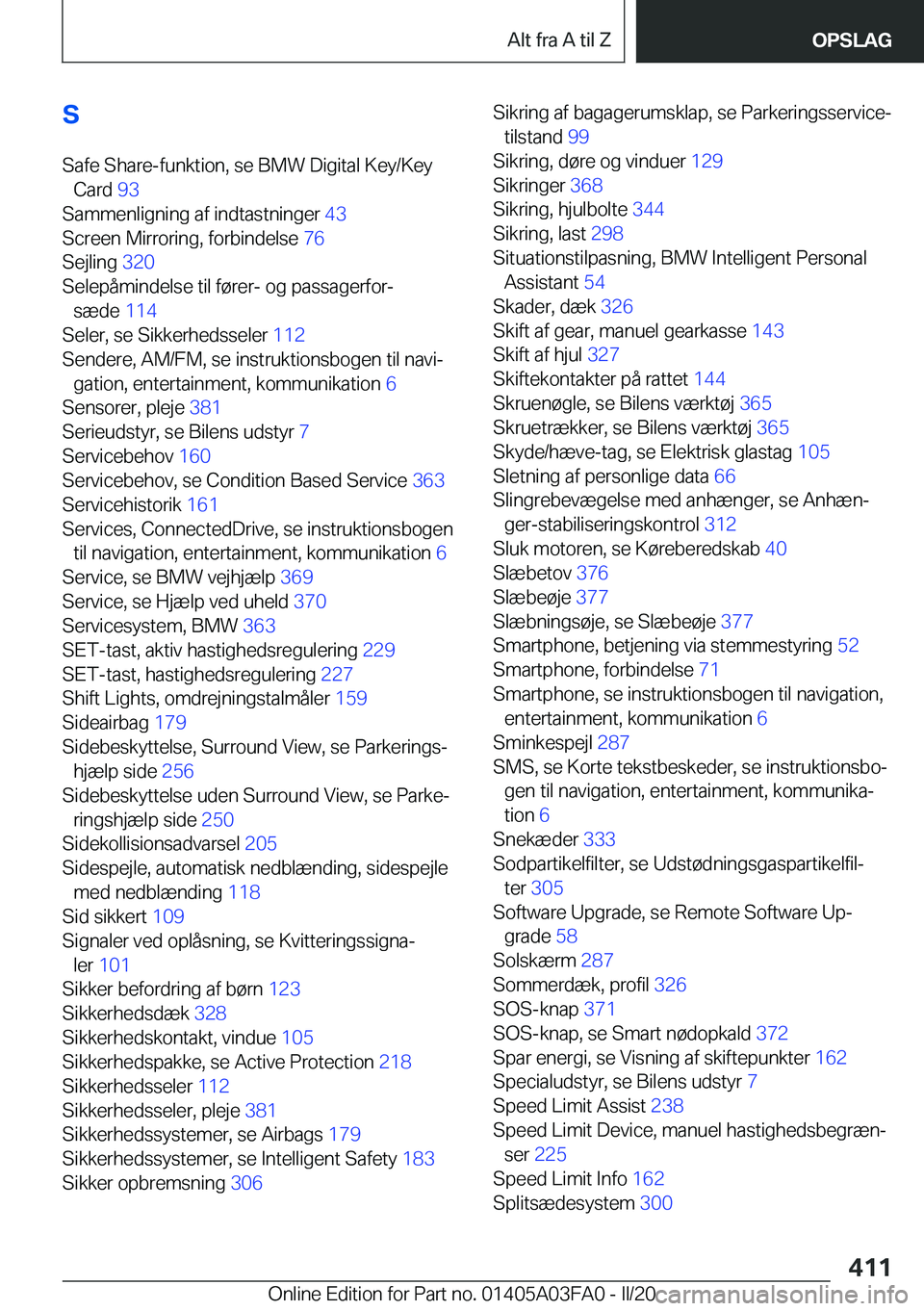 Alt fra A til Z

OPSLAG

S

Safe Share-funktion, se BMW Digital Key/Key Card 93
Sammenligning af indtastninger 43
Screen Mirroring, forbindelse 76
Sejling 320
Selepåmindelse til fører- og passagersæde 114
Seler, se Sikkerhedsseler 112
Sendere, AM/FM, se instruktionsbogen til navigation, entertainment, kommunikation 6
Sensorer, pleje 381
Serieudstyr, se Bilens udstyr 7
Servicebehov 160
Servicebehov, se Condition Based Service 363
Servicehistorik 161
Services, ConnectedDrive, se instruktionsbogen til navigation, entertainment, kommunikation 6
Service, se BMW vejhjælp 369
Service, se Hjælp ved uheld 370
Servicesystem, BMW 363
SET-tast, aktiv hastighedsregulering 229
SET-tast, hastighedsregulering 227
Shift Lights, omdrejningstalmåler 159
Sideairbag 179
Sidebeskyttelse, Surround View, se Parkeringshjælp side 256
Sidebeskyttelse uden Surround View, se Parkeringshjælp side 250
Sidekollisionsadvarsel 205
Sidespejle, automatisk nedblænding, sidespejle med nedblænding 118
Sid sikkert 109
Signaler ved oplåsning, se Kvitteringssignaler 101
Sikker befordring af børn 123
Sikkerhedsdæk 328
Sikkerhedskontakt, vindue 105
Sikkerhedspakke, se Active Protection 218
Sikkerhedsseler 112
Sikkerhedsseler, pleje 381
Sikkerhedssystemer, se Airbags 179
Sikkerhedssystemer, se Intelligent Safety 183
Sikker opbremsning 306

Sikring af bagagerumsklap, se Parkeringsservicetilstand 99
Sikring, døre og vinduer 129
Sikringer 368
Sikring, hjulbolte 344
Sikring, last 298
Situationstilpasning, BMW Intelligent Personal Assistant 54
Skader, dæk 326
Skift af gear, manuel gearkasse 143
Skift af hjul 327
Skiftekontakter på rattet 144
Skruenøgle, se Bilens værktøj 365
Skruetrækker, se Bilens værktøj 365
Skyde/hæve-tag, se Elektrisk glastag 105
Sletning af personlige data 66
Slingrebevægelse med anhænger, se Anhænger-stabiliseringskontrol 312
Sluk motoren, se Køreberedskab 40
Slæbetov 376
Slæbeøje 377
Slæbningsøje, se Slæbeøje 377
Smartphone, betjening via stemmestyring 52
Smartphone, forbindelse 71
Smartphone, se instruktionsbogen til navigation, entertainment, kommunikation 6
Sminkespejl 287
SMS, se Korte tekstbeskeder, se instruktionsbogen til navigation, entertainment, kommunikation 6
Snekæder 333
Sodpartikelfilter, se Udstødningsgaspartikelfilter 305
Software Upgrade, se Remote Software Upgrade 58
Solskærm 287
Sommerdæk, profil 326
SOS-knap 371
SOS-knap, se Smart nødopkald 372
Spar energi, se Visning af skiftepunkter 162
Specialudstyr, se Bilens udstyr 7
Speed Limit Assist 238
Speed Limit Device, manuel hastighedsbegrænser 225
Speed Limit Info 162
Splitsædesystem 300

411

Online Edition for Part no. 01405A03FA0 - II/20 carmanualsonline.info